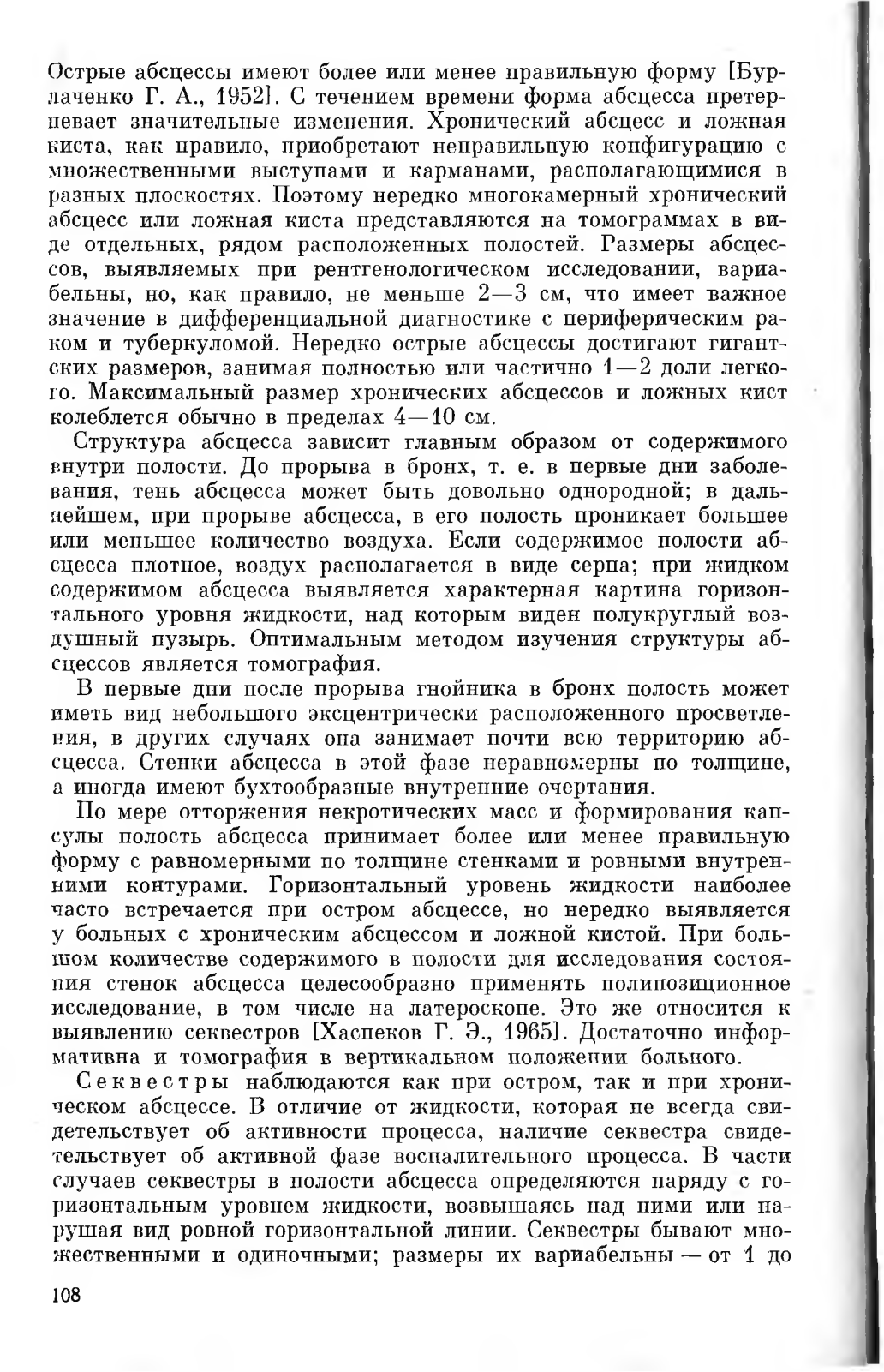 Острые абсцессы имеют более или менее правильную форму [Бурлаченко Г. А., 1952]. С течением времени форма абсцесса претерпевает значительные изменения. Хронический абсцесс и ложная киста, как правило, приобретают неправильную конфигурацию с множественными выступами и карманами, располагающимися в разных плоскостях. Поэтому нередко многокамерный хронический абсцесс или ложная киста представляются на томограммах в виде отдельных, рядом расположенных полостей. Размеры абсцессов, выявляемых при рентгенологическом исследовании, вариабельны, но, как правило, не меньше 2—3 см, что имеет важное значение в дифференциальной диагностике с периферическим раком и туберкуломой. Нередко острые абсцессы достигают гигантских размеров, занимая полностью или частично 1—2 доли легкого. Максимальный размер хронических абсцессов и ложных кист колеблется обычно в пределах 4—10 см.

Структура абсцесса зависит главным образом от содержимого внутри полости. До прорыва в бронх, т. е. в первые дни заболевания, тень абсцесса может быть довольно однородной; в дальнейшем, при прорыве абсцесса, в его полость проникает большее или меньшее количество воздуха. Если содержимое полости абсцесса плотное, воздух располагается в виде серпа; при жидком содержимом абсцесса выявляется характерная картина горизонтального уровня жидкости, над которым виден полукруглый воздушный пузырь. Оптимальным методом изучения структуры абсцессов является томография.

В первые дни после прорыва гнойника в бронх полость может иметь вид небольшого эксцентрически расположенного просветления, в других случаях она занимает почти всю территорию абсцесса. Стенки абсцесса в этой фазе неравномерны по толщине, а иногда имеют бухтообразные внутренние очертания.

По мере отторжения некротических масс и формирования капсулы полость абсцесса принимает более или менее правильную форму с равномерными по толщине стенками и ровными внутренними контурами. Горизонтальный уровень жидкости наиболее часто встречается при остром абсцессе, но нередко выявляется у больных с хроническим абсцессом и ложной кистой. При большом количестве содержимого в полости для исследования состояния стенок абсцесса целесообразно применять полипозиционное исследование, в том числе на латероскопе. Это же относится к выявлению секвестров [Хаспеков Г. Э., 1965]. Достаточно информативна и томография в вертикальном положении больного.

Секвестры наблюдаются как при остром, так и при хроническом абсцессе. В отличие от жидкости, которая не всегда свидетельствует об активности процесса, наличие секвестра свидетельствует об активной фазе воспалительного процесса. В части случаев секвестры в полости абсцесса определяются наряду с горизонтальным уровнем жидкости, возвышаясь над ними или нарушая вид ровной горизонтальной линии. Секвестры бывают множественными и одиночными; размеры их вариабельны — от 1 до

108